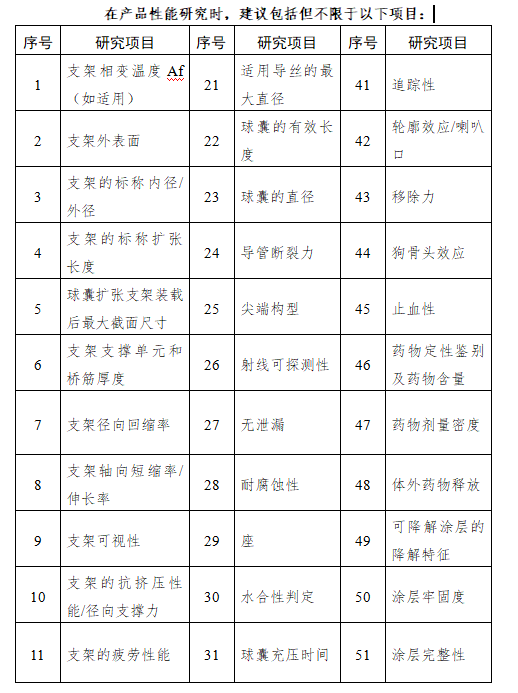 在产品性能研究时，建议包括但不限于以下项目：

| 序号 | 研究项目 | 序号 | 研究项目 | 序号 | 研究项目 |
|---|---|---|---|---|---|
| 1 | 支架相变温度 Af（如适用） | 21 | 适用导丝的最大直径 | 41 | 追踪性 |
| 2 | 支架外表面 | 22 | 球囊的有效长度 | 42 | 轮廓效应/喇叭口 |
| 3 | 支架的标称内径/外径 | 23 | 球囊的直径 | 43 | 移除力 |
| 4 | 支架的标称扩张长度 | 24 | 导管断裂力 | 44 | 狗骨头效应 |
| 5 | 球囊扩张支架装载后最大截面尺寸 | 25 | 尖端构型 | 45 | 止血性 |
| 6 | 支架支撑单元和桥筋厚度 | 26 | 射线可探测性 | 46 | 药物定性鉴别及药物含量 |
| 7 | 支架径向回缩率 | 27 | 无泄漏 | 47 | 药物剂量密度 |
| 8 | 支架轴向短缩率/伸长率 | 28 | 耐腐蚀性 | 48 | 体外药物释放 |
| 9 | 支架可视性 | 29 | 座 | 49 | 可降解涂层的降解特征 |
| 10 | 支架的抗挤压性能/径向支撑力 | 30 | 水合性判定 | 50 | 涂层牢固度 |
| 11 | 支架的疲劳性能 | 31 | 球囊充压时间 | 51 | 涂层完整性 |